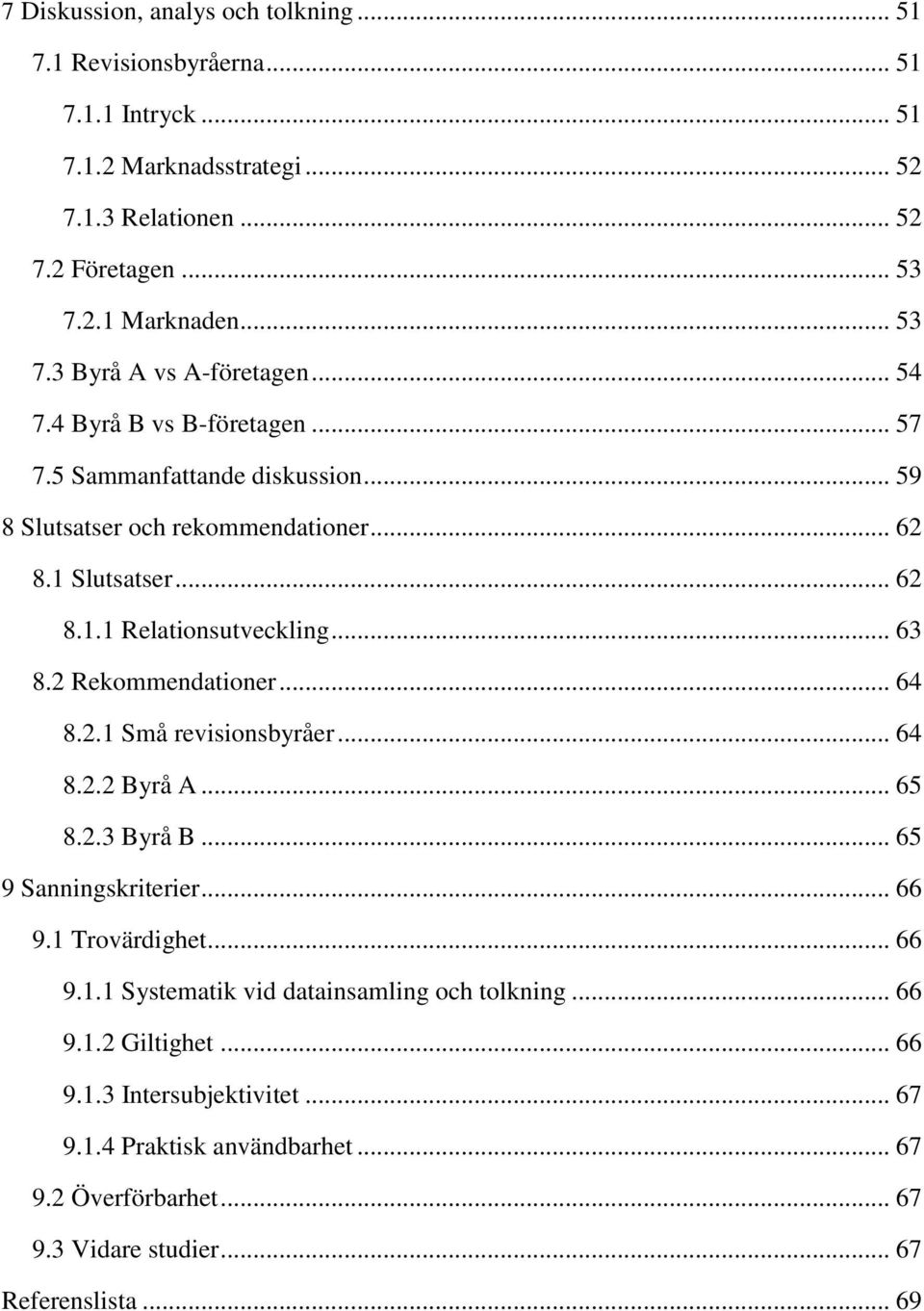 7 Diskussion, analys och tolkning ... 51
7.1 Revisionsbyråerna ... 51
7.1.1 Intryck ... 51
7.1.2 Marknadsstrategi ... 52
7.1.3 Relationen ... 52
7.2 Företagen ... 53
7.2.1 Marknaden ... 53
7.3 Byrå A vs A-företagen ... 54
7.4 Byrå B vs B-företagen ... 57
7.5 Sammanfattande diskussion ... 59
8 Slutsatser och rekommendationer ... 62
8.1 Slutsatser ... 62
8.1.1 Relationsutveckling ... 63
8.2 Rekommendationer ... 64
8.2.1 Små revisionsbyråer ... 64
8.2.2 Byrå A ... 65
8.2.3 Byrå B ... 65
9 Sanningskriterier ... 66
9.1 Trovärdighet ... 66
9.1.1 Systematik vid datainsamling och tolkning ... 66
9.1.2 Giltighet ... 66
9.1.3 Intersubjektivitet ... 67
9.1.4 Praktisk användbarhet ... 67
9.2 Överförbarhet ... 67
9.3 Vidare studier ... 67
Referenslista ... 69